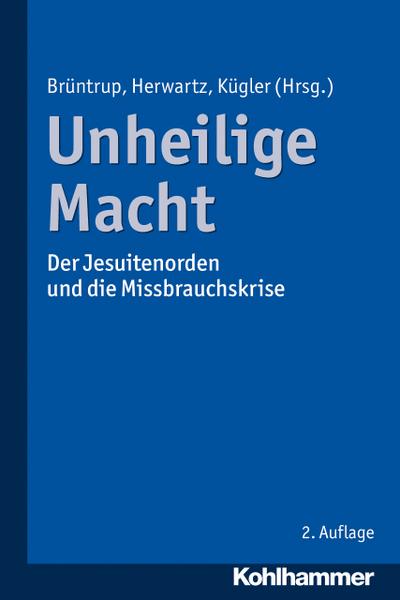 Brüntrup, Herwartz, Kügler (Hrsg.)

Unheilige Macht

Der Jesuitenorden und die Missbrauchskrise

2. Auflage

Kohlhammer